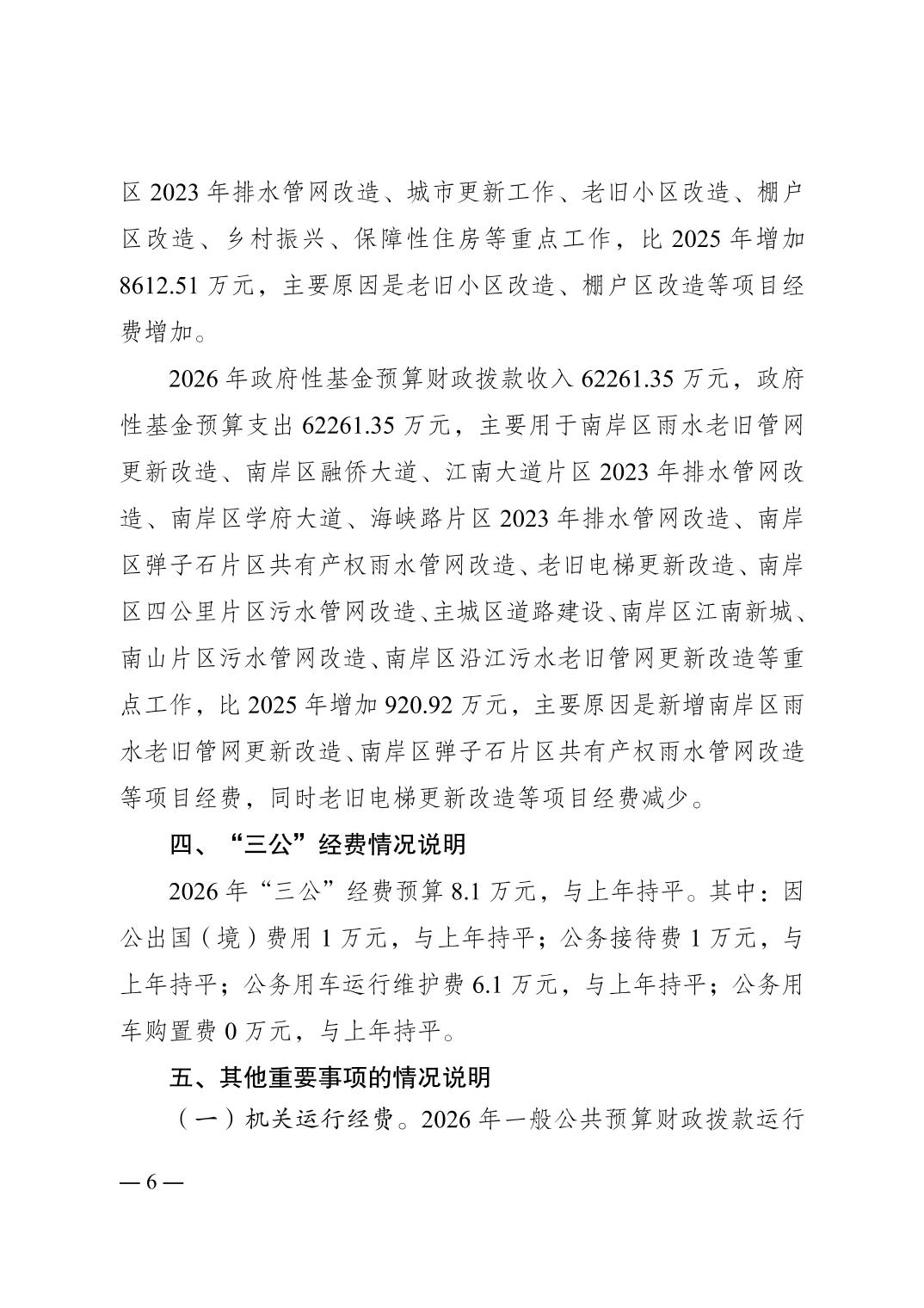 区 2023 年排水管网改造、城市更新工作、老旧小区改造、棚户区改造、乡村振兴、保障性住房等重点工作，比 2025 年增加 8612.51 万元，主要原因是老旧小区改造、棚户区改造等项目经费增加。

2026 年政府性基金预算财政拨款收入 62261.35 万元，政府性基金预算支出 62261.35 万元，主要用于南岸区雨水老旧管网更新改造、南岸区融侨大道、江南大道片区 2023 年排水管网改造、南岸区学府大道、海峡路片区 2023 年排水管网改造、南岸区弹子石片区共有产权雨水管网改造、老旧电梯更新改造、南岸区四公里片区污水管网改造、主城区道路建设、南岸区江南新城、南山片区污水管网改造、南岸区沿江污水老旧管网更新改造等重点工作，比 2025 年增加 920.92 万元，主要原因是新增南岸区雨水老旧管网更新改造、南岸区弹子石片区共有产权雨水管网改造等项目经费，同时老旧电梯更新改造等项目经费减少。

四、“三公”经费情况说明

2026 年“三公”经费预算 8.1 万元，与上年持平。其中：因公出国（境）费用 1 万元，与上年持平；公务接待费 1 万元，与上年持平；公务用车运行维护费 6.1 万元，与上年持平；公务用车购置费 0 万元，与上年持平。

五、其他重要事项的情况说明

（一）机关运行经费。2026 年一般公共预算财政拨款运行

— 6 —